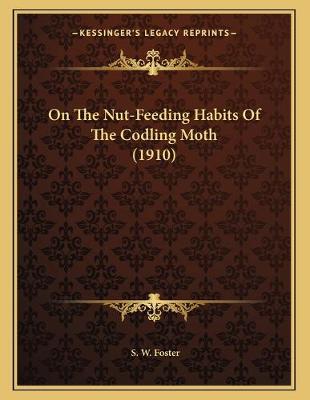 —KESSINGER'S LEGACY REPRINTS—

On The Nut-Feeding Habits Of The Codling Moth (1910)

S. W. Foster